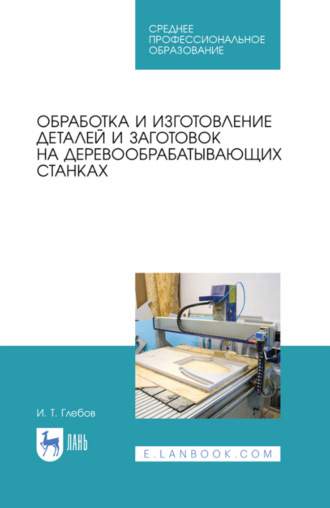 СРЕДНЕЕ ПРОФЕССИОНАЛЬНОЕ ОБРАЗОВАНИЕ

ОБРАБОТКА И ИЗГОТОВЛЕНИЕ ДЕТАЛЕЙ И ЗАГОТОВОК НА ДЕРЕВООБРАБАТЫВАЮЩИХ СТАНКАХ

И. Т. Глебов

ЛАНЬ

E.LANBOOK.COM